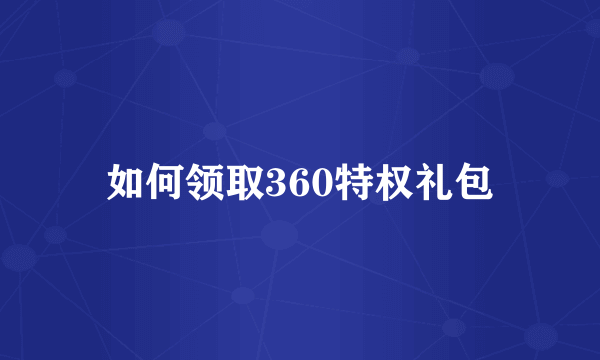 如何领取360特权礼包